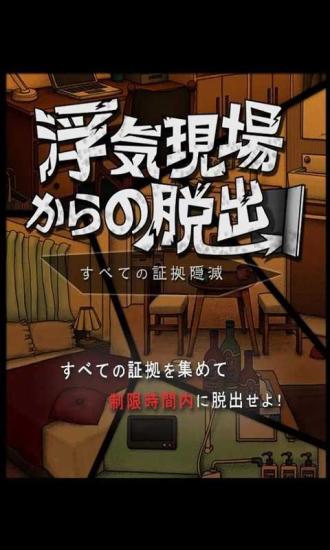 浮気現場からの脱出

すべての証拠隠滅

すべての証拠を集めて
制限時間内に脱出せよ!